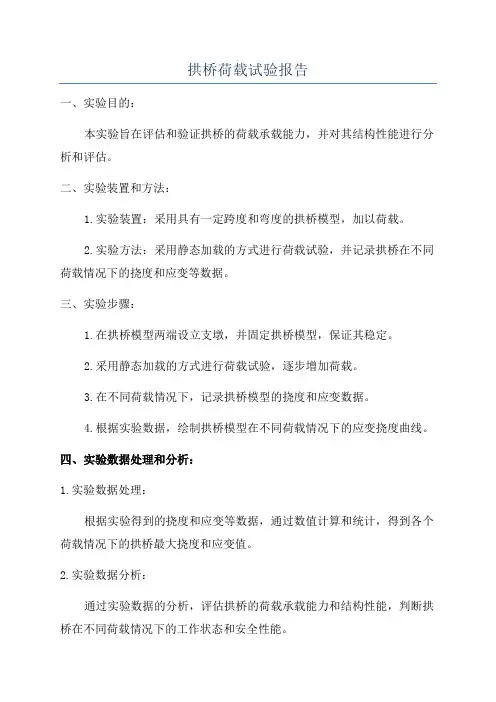 拱桥荷载试验报告

一、实验目的：

本实验旨在评估和验证拱桥的荷载承载能力，并对其结构性能进行分析和评估。

二、实验装置和方法：

1. 实验装置：采用具有一定跨度和弯度的拱桥模型，加以荷载。

2. 实验方法：采用静态加载的方式进行荷载试验，并记录拱桥在不同荷载情况下的挠度和应变等数据。

三、实验步骤：

1. 在拱桥模型两端设立支墩，并固定拱桥模型，保证其稳定。

2. 采用静态加载的方式进行荷载试验，逐步增加荷载。

3. 在不同荷载情况下，记录拱桥模型的挠度和应变数据。

4. 根据实验数据，绘制拱桥模型在不同荷载情况下的应变挠度曲线。

四、实验数据处理和分析：

1. 实验数据处理：

根据实验得到的挠度和应变等数据，通过数值计算和统计，得到各个荷载情况下的拱桥最大挠度和应变值。

2. 实验数据分析：

通过实验数据的分析，评估拱桥的荷载承载能力和结构性能，判断拱桥在不同荷载情况下的工作状态和安全性能。